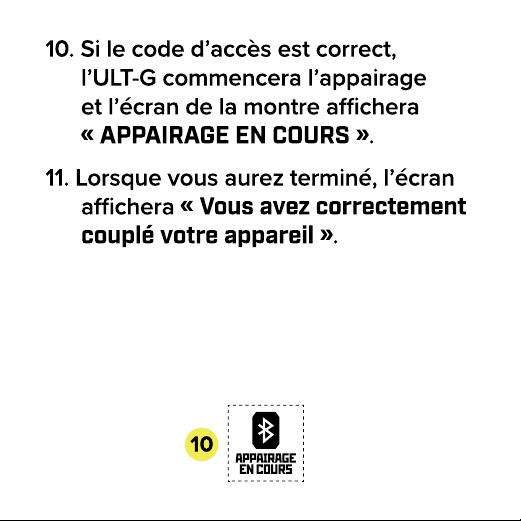 10. Si le code d’accès est correct, l’ULT-G commencera l’appairage et l’écran de la montre affichera « APPAIRAGE EN COURS ».

11. Lorsque vous aurez terminé, l’écran affichera « Vous avez correctement couplé votre appareil ».

10

APPAIRAGE EN COURS